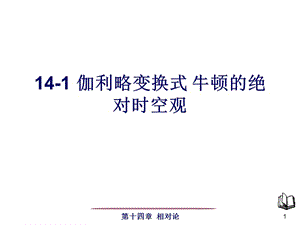 14-1 伽利略变换式 牛顿的绝对时空观

第十四章 相对论

1